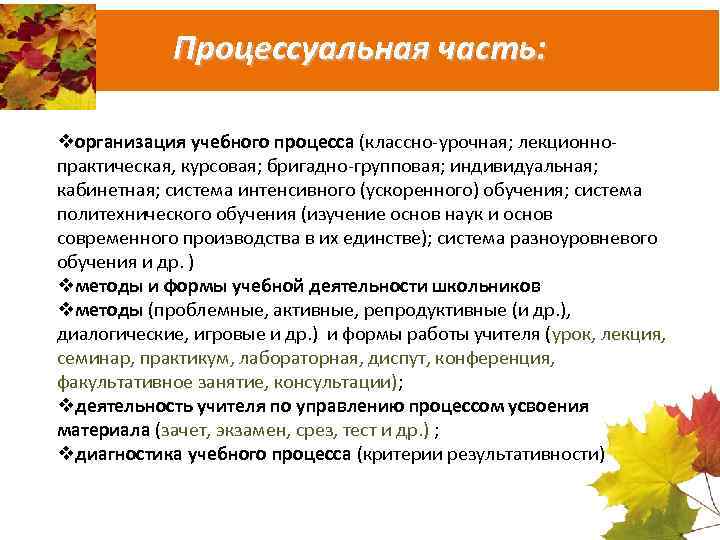 Процессуальная часть:

❖организация учебного процесса (классно-урочная; лекционно-практическая, курсовая; бригадно-групповая; индивидуальная; кабинетная; система интенсивного (ускоренного) обучения; система политехнического обучения (изучение основ наук и основ современного производства в их единстве); система разноуровневого обучения и др. )
❖методы и формы учебной деятельности школьников
❖методы (проблемные, активные, репродуктивные (и др.), диалогические, игровые и др.) и формы работы учителя (урок, лекция, семинар, практикум, лабораторная, диспут, конференция, факультативное занятие, консультации);
❖деятельность учителя по управлению процессом усвоения материала (зачет, экзамен, срез, тест и др.) ;
❖диагностика учебного процесса (критерии результативности)